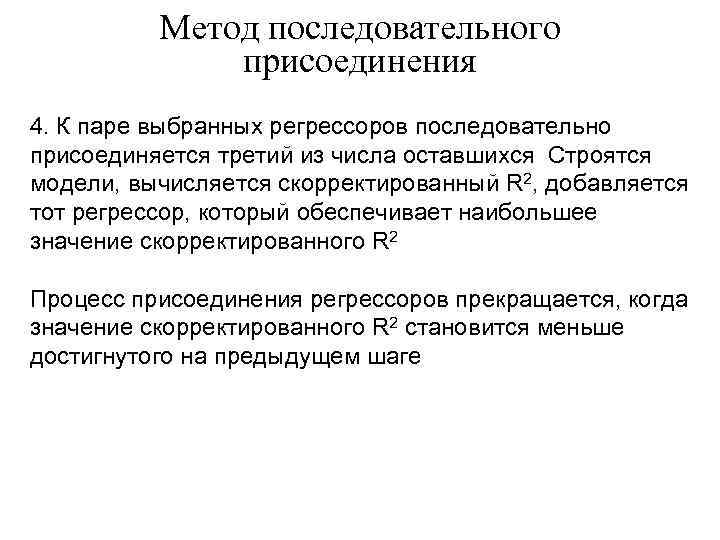 Метод последовательного присоединения

4. К паре выбранных регрессоров последовательно присоединяется третий из числа оставшихся Строятся модели, вычисляется скорректированный $R^2$, добавляется тот регрессор, который обеспечивает наибольшее значение скорректированного $R^2$

Процесс присоединения регрессоров прекращается, когда значение скорректированного $R^2$ становится меньше достигнутого на предыдущем шаге